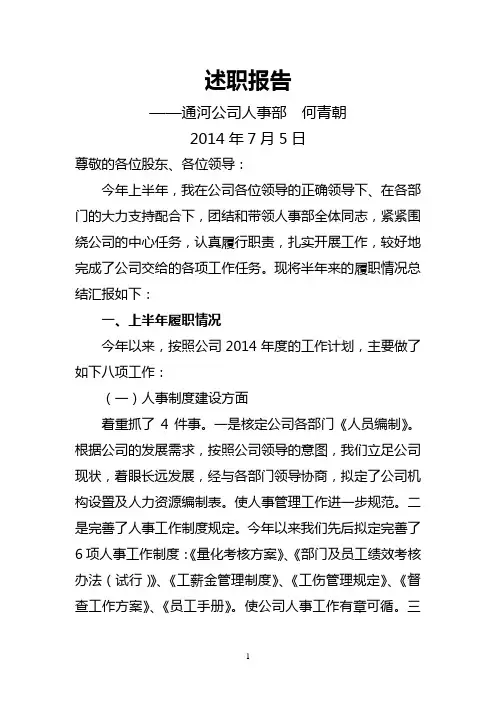 述职报告

——通河公司人事部　何青朝

2014 年 7 月 5 日

尊敬的各位股东、各位领导：

今年上半年，我在公司各位领导的正确领导下、在各部门的大力支持配合下，团结和带领人事部全体同志，紧紧围绕公司的中心任务，认真履行职责，扎实开展工作，较好地完成了公司交给的各项工作任务。现将半年来的履职情况总结汇报如下：

一、上半年履职情况

今年以来，按照公司 2014 年度的工作计划，主要做了如下八项工作：

（一）人事制度建设方面

着重抓了 4 件事。一是核定公司各部门《人员编制》。根据公司的发展需求，按照公司领导的意图，我们立足公司现状，着眼长远发展，经与各部门领导协商，拟定了公司机构设置及人力资源编制表。使人事管理工作进一步规范。二是完善了人事工作制度规定。今年以来我们先后拟定完善了 6 项人事工作制度：《量化考核方案》、《部门及员工绩效考核办法（试行）》、《工薪金管理制度》、《工伤管理规定》、《督查工作方案》、《员工手册》。使公司人事工作有章可循。三

1